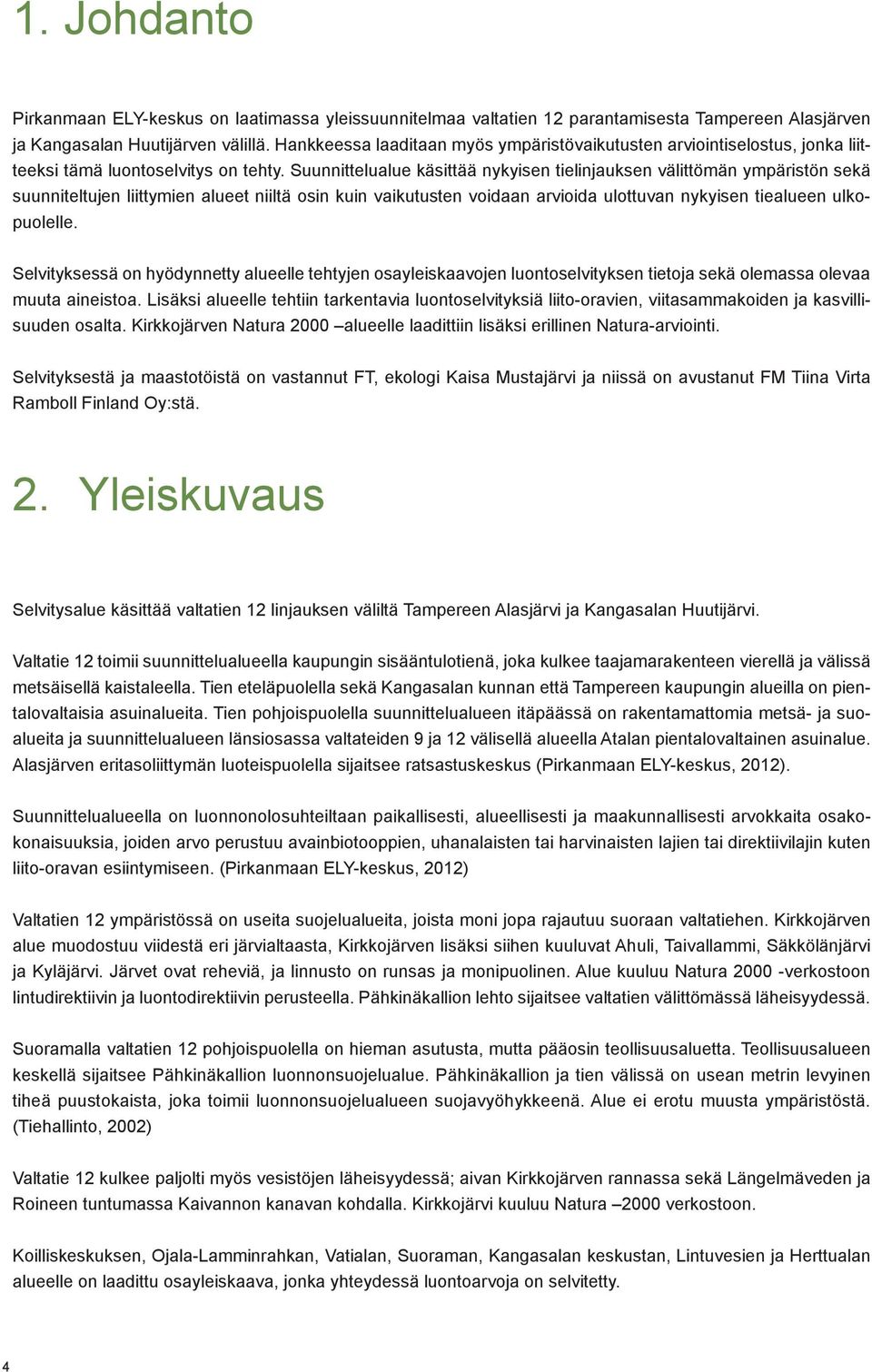 1. Johdanto

Pirkanmaan ELY-keskus on laatimassa yleissuunnitelmaa valtatien 12 parantamisesta Tampereen Alasjärven ja Kangasalan Huutijärven välillä. Hankkeessa laaditaan myös ympäristövaikutusten arviointiselostus, jonka liitteeksi tämä luontoselvitys on tehty. Suunnittelualue käsittää nykyisen tielinjauksen välittömän ympäristön sekä suunniteltujen liittymien alueet niiltä osin kuin vaikutusten voidaan arvioida ulottuvan nykyisen tiealueen ulkopuolelle.

Selvityksessä on hyödynnetty alueelle tehtyjen osayleiskaavojen luontoselvityksen tietoja sekä olemassa olevaa muuta aineistoa. Lisäksi alueelle tehtiin tarkentavia luontoselvityksiä liito-oravien, viitasammakoiden ja kasvillisuuden osalta. Kirkkojärven Natura 2000 –alueelle laadittiin lisäksi erillinen Natura-arviointi.

Selvityksestä ja maastotöistä on vastannut FT, ekologi Kaisa Mustajärvi ja niissä on avustanut FM Tiina Virta Ramboll Finland Oy:stä.

2. Yleiskuvaus

Selvitysalue käsittää valtatien 12 linjauksen väliltä Tampereen Alasjärvi ja Kangasalan Huutijärvi.

Valtatie 12 toimii suunnittelualueella kaupungin sisääntulotienä, joka kulkee taajamarakenteen vierellä ja välissä metsäisellä kaistaleella. Tien eteläpuolella sekä Kangasalan kunnan että Tampereen kaupungin alueilla on pientalovaltaisia asuinalueita. Tien pohjoispuolella suunnittelualueen itäpäässä on rakentamattomia metsä- ja suoalueita ja suunnittelualueen länsiosassa valtateiden 9 ja 12 välisellä alueella Atalan pientalovaltainen asuinalue. Alasjärven eritasoliittymän luoteispuolella sijaitsee ratsastuskeskus (Pirkanmaan ELY-keskus, 2012).

Suunnittelualueella on luonnonolosuhteiltaan paikallisesti, alueellisesti ja maakunnallisesti arvokkaita osakokonaisuuksia, joiden arvo perustuu avainbiotooppien, uhanalaisten tai harvinaisten lajien tai direktiivilajin kuten liito-oravan esiintymiseen. (Pirkanmaan ELY-keskus, 2012)

Valtatien 12 ympäristössä on useita suojelualueita, joista moni jopa rajautuu suoraan valtatiehen. Kirkkojärven alue muodostuu viidestä eri järvialtaasta, Kirkkojärven lisäksi siihen kuuluvat Ahuli, Taivallammi, Säkkölänjärvi ja Kyläjärvi. Järvet ovat reheviä, ja linnusto on runsas ja monipuolinen. Alue kuuluu Natura 2000 -verkostoon lintudirektiivin ja luontodirektiivin perusteella. Pähkinäkallion lehto sijaitsee valtatien välittömässä läheisyydessä.

Suoramalla valtatien 12 pohjoispuolella on hieman asutusta, mutta pääosin teollisuusaluetta. Teollisuusalueen keskellä sijaitsee Pähkinäkallion luonnonsuojelualue. Pähkinäkallion ja tien välissä on usean metrin levyinen tiheä puustokaista, joka toimii luonnonsuojelualueen suojavyöhykkeenä. Alue ei erotu muusta ympäristöstä. (Tiehallinto, 2002)

Valtatie 12 kulkee paljolti myös vesistöjen läheisyydessä; aivan Kirkkojärven rannassa sekä Längelmäveden ja Roineen tuntumassa Kaivannon kanavan kohdalla. Kirkkojärvi kuuluu Natura –2000 verkostoon.

Koilliskeskuksen, Ojala-Lamminrahkan, Vatialan, Suoraman, Kangasalan keskustan, Lintuvesien ja Herttualan alueelle on laadittu osayleiskaava, jonka yhteydessä luontoarvoja on selvitetty.

4